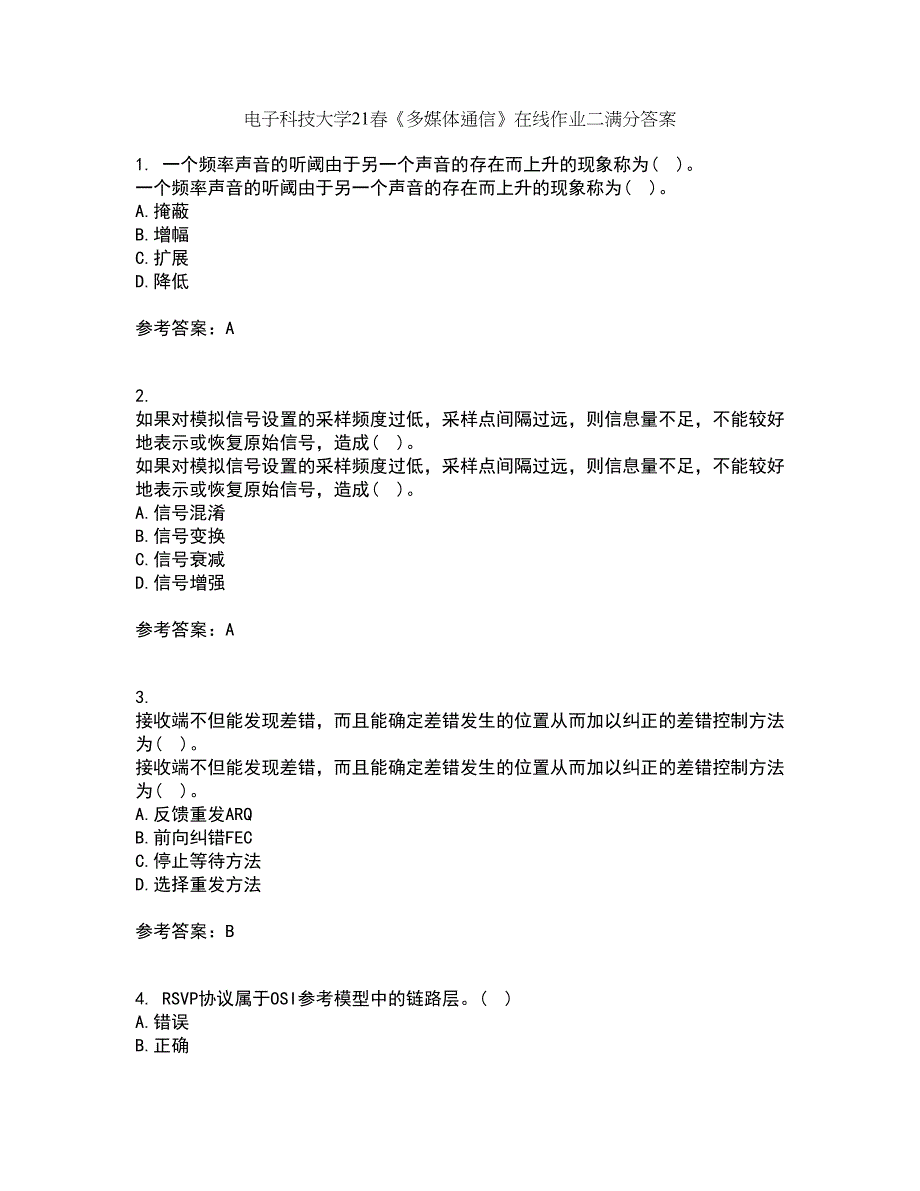 电子科技大学21春《多媒体通信》在线作业二满分答案

1. 一个频率声音的听阈由于另一个声音的存在而上升的现象称为（ ）。
一个频率声音的听阈由于另一个声音的存在而上升的现象称为（ ）。
A.掩蔽
B.增幅
C.扩展
D.降低

参考答案：A

2.
如果对模拟信号设置的采样频度过低，采样点间隔过远，则信息量不足，不能较好地表示或恢复原始信号，造成（ ）。
如果对模拟信号设置的采样频度过低，采样点间隔过远，则信息量不足，不能较好地表示或恢复原始信号，造成（ ）。
A.信号混淆
B.信号变换
C.信号衰减
D.信号增强

参考答案：A

3.
接收端不但能发现差错，而且能确定差错发生的位置从而加以纠正的差错控制方法为（ ）。
接收端不但能发现差错，而且能确定差错发生的位置从而加以纠正的差错控制方法为（ ）。
A.反馈重发ARQ
B.前向纠错FEC
C.停止等待方法
D.选择重发方法

参考答案：B

4. RSVP协议属于OSI参考模型中的链路层。（ ）
A.错误
B.正确